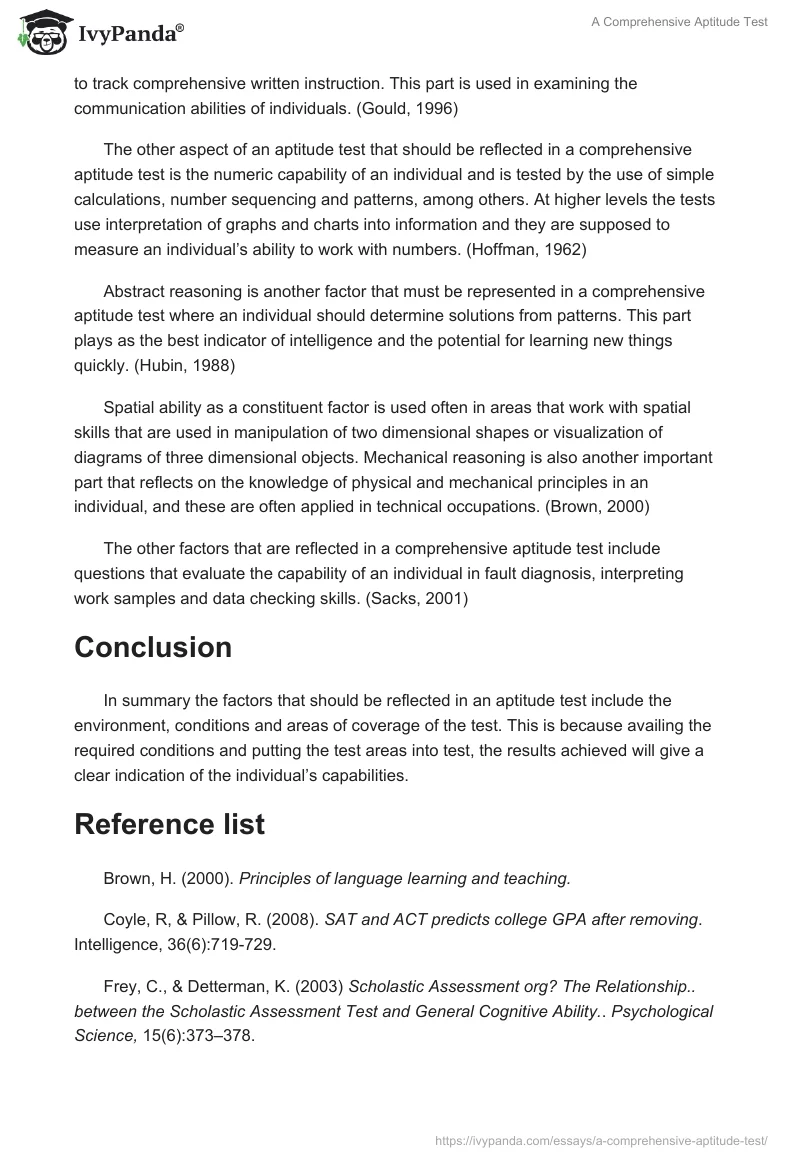 IvyPanda®

A Comprehensive Aptitude Test

to track comprehensive written instruction. This part is used in examining the communication abilities of individuals. (Gould, 1996)

The other aspect of an aptitude test that should be reflected in a comprehensive aptitude test is the numeric capability of an individual and is tested by the use of simple calculations, number sequencing and patterns, among others. At higher levels the tests use interpretation of graphs and charts into information and they are supposed to measure an individual's ability to work with numbers. (Hoffman, 1962)

Abstract reasoning is another factor that must be represented in a comprehensive aptitude test where an individual should determine solutions from patterns. This part plays as the best indicator of intelligence and the potential for learning new things quickly. (Hubin, 1988)

Spatial ability as a constituent factor is used often in areas that work with spatial skills that are used in manipulation of two dimensional shapes or visualization of diagrams of three dimensional objects. Mechanical reasoning is also another important part that reflects on the knowledge of physical and mechanical principles in an individual, and these are often applied in technical occupations. (Brown, 2000)

The other factors that are reflected in a comprehensive aptitude test include questions that evaluate the capability of an individual in fault diagnosis, interpreting work samples and data checking skills. (Sacks, 2001)

Conclusion

In summary the factors that should be reflected in an aptitude test include the environment, conditions and areas of coverage of the test. This is because availing the required conditions and putting the test areas into test, the results achieved will give a clear indication of the individual's capabilities.

Reference list

Brown, H. (2000). Principles of language learning and teaching.

Coyle, R, & Pillow, R. (2008). SAT and ACT predicts college GPA after removing. Intelligence, 36(6):719-729.

Frey, C., & Detterman, K. (2003) Scholastic Assessment org? The Relationship.. between the Scholastic Assessment Test and General Cognitive Ability.. Psychological Science, 15(6):373–378.

https://ivypanda.com/essays/a-comprehensive-aptitude-test/